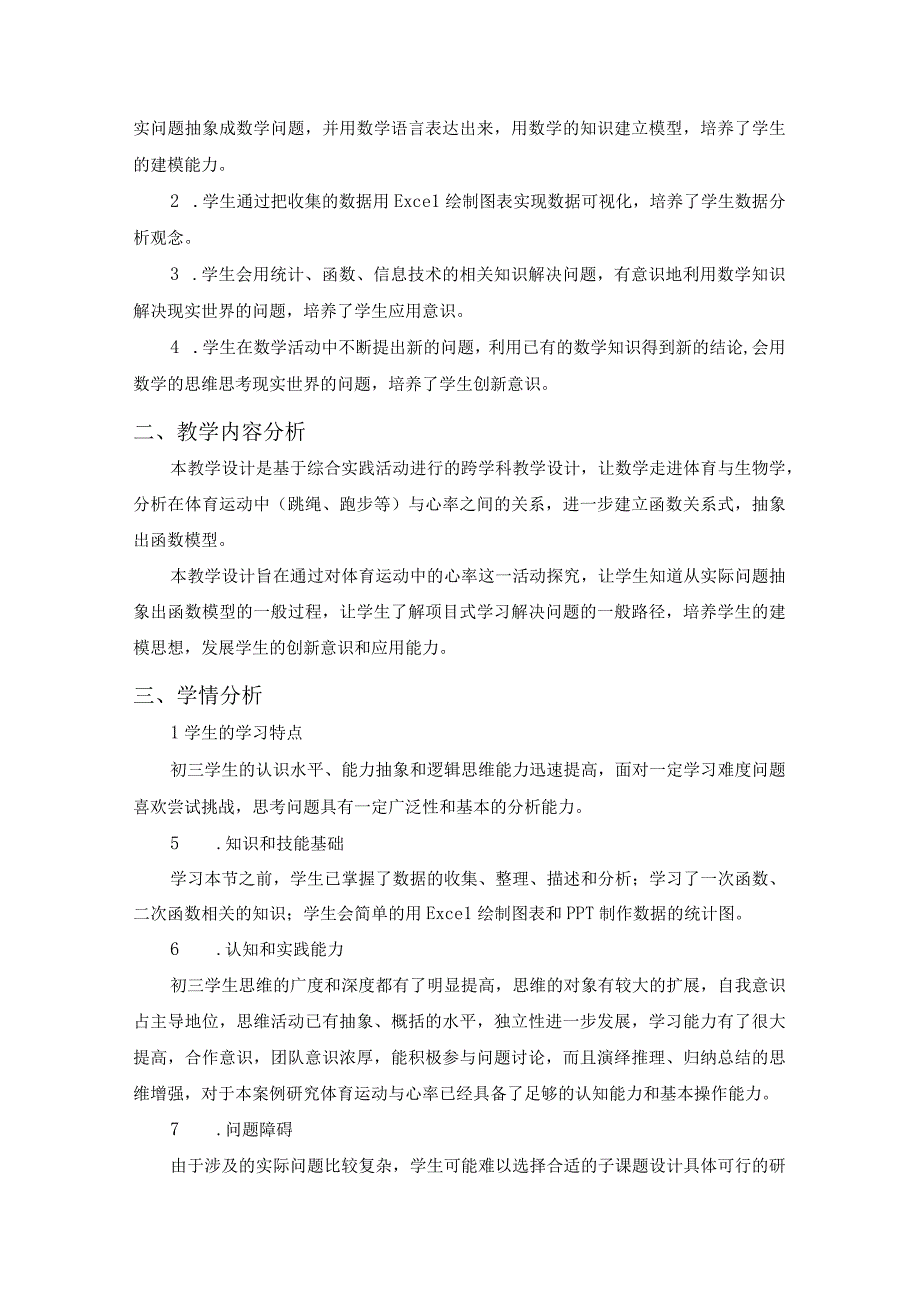 实问题抽象成数学问题，并用数学语言表达出来，用数学的知识建立模型，培养了学生的建模能力。

2 .学生通过把收集的数据用Excel绘制图表实现数据可视化，培养了学生数据分析观念。

3 .学生会用统计、函数、信息技术的相关知识解决问题，有意识地利用数学知识解决现实世界的问题，培养了学生应用意识。

4 .学生在数学活动中不断提出新的问题，利用已有的数学知识得到新的结论,会用数学的思维思考现实世界的问题，培养了学生创新意识。

二、教学内容分析

本教学设计是基于综合实践活动进行的跨学科教学设计，让数学走进体育与生物学，分析在体育运动中（跳绳、跑步等）与心率之间的关系，进一步建立函数关系式，抽象出函数模型。

本教学设计旨在通过对体育运动中的心率这一活动探究，让学生知道从实际问题抽象出函数模型的一般过程，让学生了解项目式学习解决问题的一般路径，培养学生的建模思想，发展学生的创新意识和应用能力。

三、学情分析

1学生的学习特点

初三学生的认识水平、能力抽象和逻辑思维能力迅速提高，面对一定学习难度问题喜欢尝试挑战，思考问题具有一定广泛性和基本的分析能力。

5 .知识和技能基础

学习本节之前，学生已掌握了数据的收集、整理、描述和分析；学习了一次函数、二次函数相关的知识；学生会简单的用Excel绘制图表和PPT制作数据的统计图。

6 .认知和实践能力

初三学生思维的广度和深度都有了明显提高，思维的对象有较大的扩展，自我意识占主导地位，思维活动已有抽象、概括的水平，独立性进一步发展，学习能力有了很大提高，合作意识，团队意识浓厚，能积极参与问题讨论，而且演绎推理、归纳总结的思维增强，对于本案例研究体育运动与心率已经具备了足够的认知能力和基本操作能力。

7 .问题障碍

由于涉及的实际问题比较复杂，学生可能难以选择合适的子课题设计具体可行的研